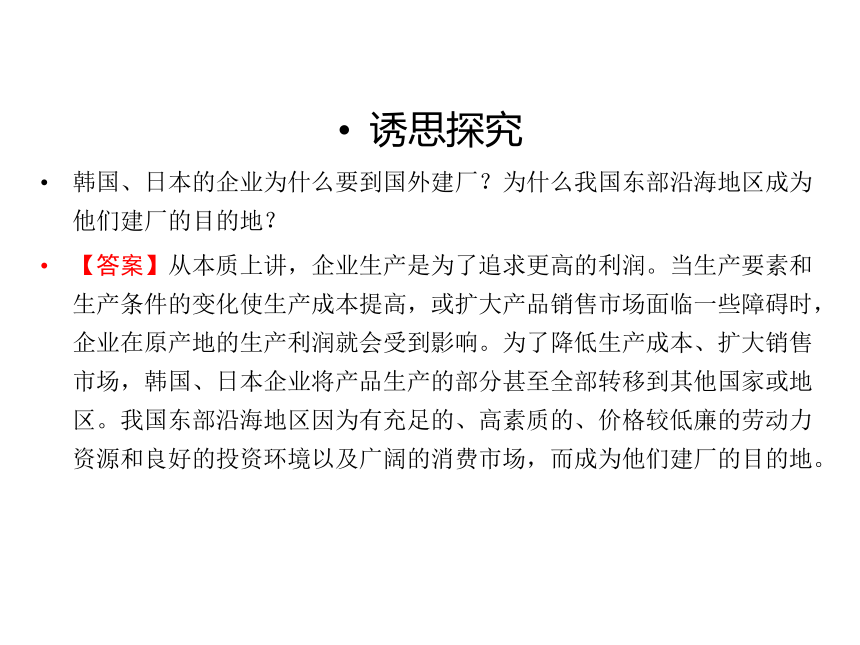 • 诱思探究

• 韩国、日本的企业为什么要到国外建厂？为什么我国东部沿海地区成为他们建厂的目的地？

• 【答案】从本质上讲，企业生产是为了追求更高的利润。当生产要素和生产条件的变化使生产成本提高，或扩大产品销售市场面临一些障碍时，企业在原产地的生产利润就会受到影响。为了降低生产成本、扩大销售市场，韩国、日本企业将产品生产的部分甚至全部转移到其他国家或地区。我国东部沿海地区因为有充足的、高素质的、价格较低廉的劳动力资源和良好的投资环境以及广阔的消费市场，而成为他们建厂的目的地。